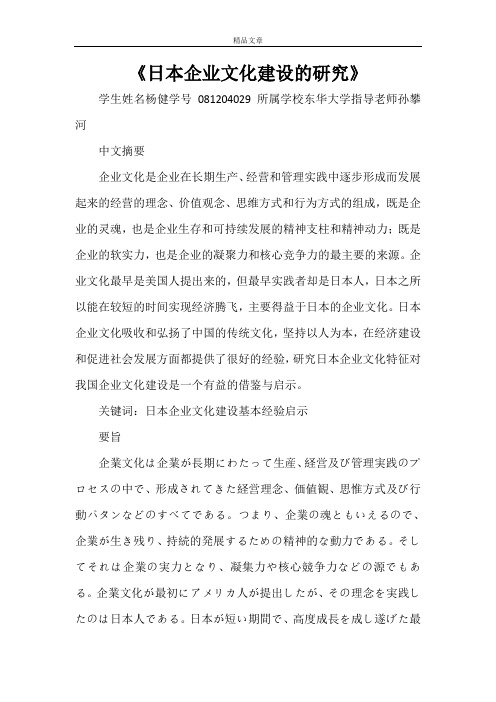 精品文章

《日本企业文化建设的研究》

学生姓名杨健学号 081204029 所属学校东华大学指导老师孙攀河

中文摘要

企业文化是企业在长期生产、经营和管理实践中逐步形成而发展起来的经营的理念、价值观念、思维方式和行为方式的组成，既是企业的灵魂，也是企业生存和可持续发展的精神支柱和精神动力；既是企业的软实力，也是企业的凝聚力和核心竞争力的最主要的来源。企业文化最早是美国人提出来的，但最早实践者却是日本人，日本之所以能在较短的时间实现经济腾飞，主要得益于日本的企业文化。日本企业文化吸收和弘扬了中国的传统文化，坚持以人为本，在经济建设和促进社会发展方面都提供了很好的经验，研究日本企业文化特征对我国企业文化建设是一个有益的借鉴与启示。

关键词：日本企业文化建设基本经验启示

要旨

企業文化は企業が長期にわたって生産、経営及び管理実践のプロセスの中で、形成されてきた経営理念、価値観、思惟方式及び行動パタンなどのすべてである。つまり、企業の魂ともいえるので、企業が生き残り、持続的発展するための精神的な動力である。そしてそれは企業の実力となり、凝集力や核心競争力などの源でもある。企業文化が最初にアメリカ人が提出したが、その理念を実践したのは日本人である。日本が短い期間で、高度成長を成し遂げた最